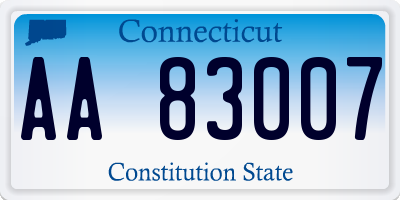 Connecticut

AA 83007

Constitution State